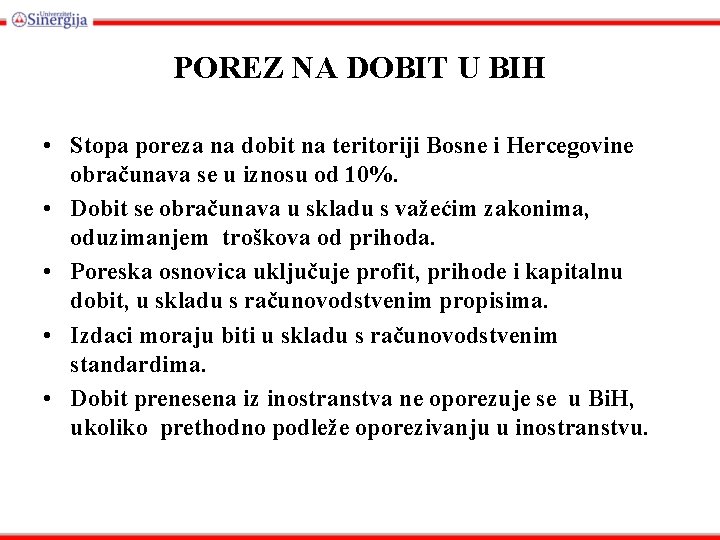 Univerzitet Sinergija

POREZ NA DOBIT U BIH

• Stopa poreza na dobit na teritoriji Bosne i Hercegovine obračunava se u iznosu od 10%.

• Dobit se obračunava u skladu s važećim zakonima, oduzimanjem troškova od prihoda.

• Poreska osnovica uključuje profit, prihode i kapitalnu dobit, u skladu s računovodstvenim propisima.

• Izdaci moraju biti u skladu s računovodstvenim standardima.

• Dobit prenesena iz inostranstva ne oporezuje se u BiH, ukoliko prethodno podleže oporezivanju u inostranstvu.